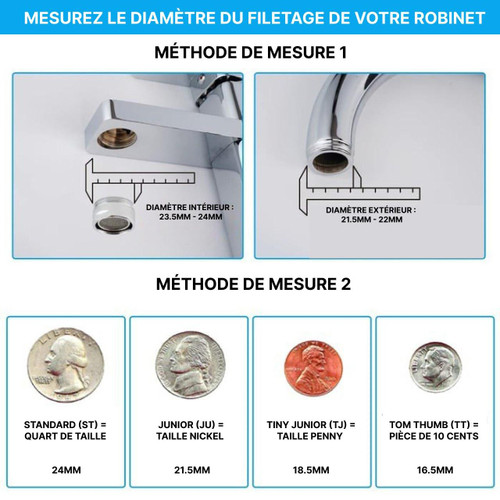 MESUREZ LE DIAMÈTRE DU FILETAGE DE VOTRE ROBINET

MÉTHODE DE MESURE 1

DIAMÈTRE INTÉRIEUR : 23.5MM - 24MM

DIAMÈTRE EXTÉRIEUR : 21.5MM - 22MM

MÉTHODE DE MESURE 2

LIBERTY

STANDARD (ST) = QUART DE TAILLE

24MM

JUNIOR (JU) = TAILLE NICKEL

21.5MM

TINY JUNIOR (TJ) = TAILLE PENNY

18.5MM

TOM THUMB (TT) = PIÈCE DE 10 CENTS

16.5MM